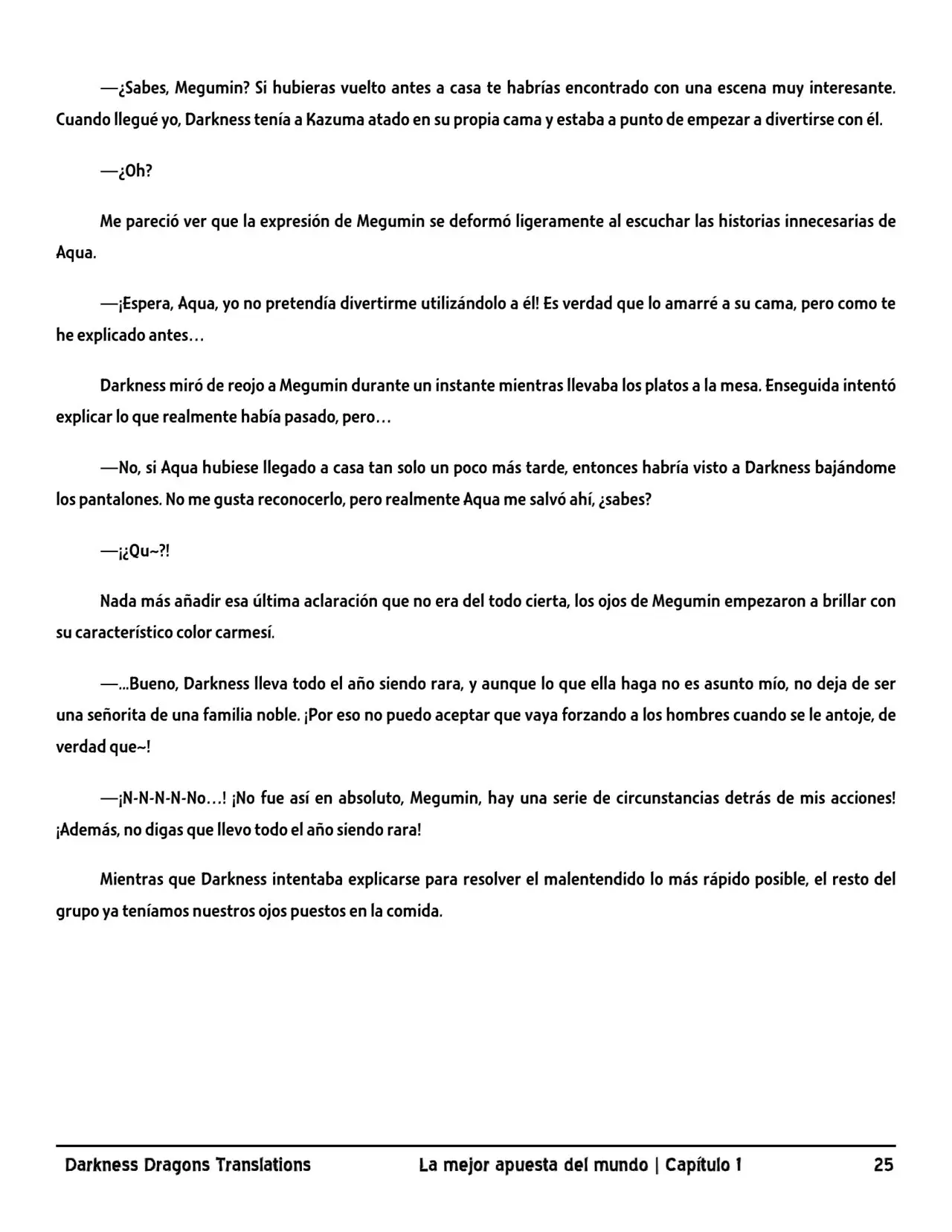 —¿Sabes, Megumin? Si hubieras vuelto antes a casa te habrías encontrado con una escena muy interesante. Cuando llegué yo, Darkness tenía a Kazuma atado en su propia cama y estaba a punto de empezar a divertirse con él.

—¿Oh?

Me pareció ver que la expresión de Megumin se deformó ligeramente al escuchar las historias innecesarias de Aqua.

—¡Espera, Aqua, yo no pretendía divertirme utilizándolo a él! Es verdad que lo amarré a su cama, pero como te he explicado antes…

Darkness miró de reojo a Megumin durante un instante mientras llevaba los platos a la mesa. Enseguida intentó explicar lo que realmente había pasado, pero…

—No, si Aqua hubiese llegado a casa tan solo un poco más tarde, entonces habría visto a Darkness bajándome los pantalones. No me gusta reconocerlo, pero realmente Aqua me salvó ahí, ¿sabes?

—¡¿Qu~?!

Nada más añadir esa última aclaración que no era del todo cierta, los ojos de Megumin empezaron a brillar con su característico color carmesí.

—...Bueno, Darkness lleva todo el año siendo rara, y aunque lo que ella haga no es asunto mío, no deja de ser una señorita de una familia noble. ¡Por eso no puedo aceptar que vaya forzando a los hombres cuando se le antoje, de verdad que~!

—¡N-N-N-N-No…! ¡No fue así en absoluto, Megumin, hay una serie de circunstancias detrás de mis acciones! ¡Además, no digas que llevo todo el año siendo rara!

Mientras que Darkness intentaba explicarse para resolver el malentendido lo más rápido posible, el resto del grupo ya teníamos nuestros ojos puestos en la comida.

Darkness Dragons Translations La mejor apuesta del mundo | Capítulo 1 25